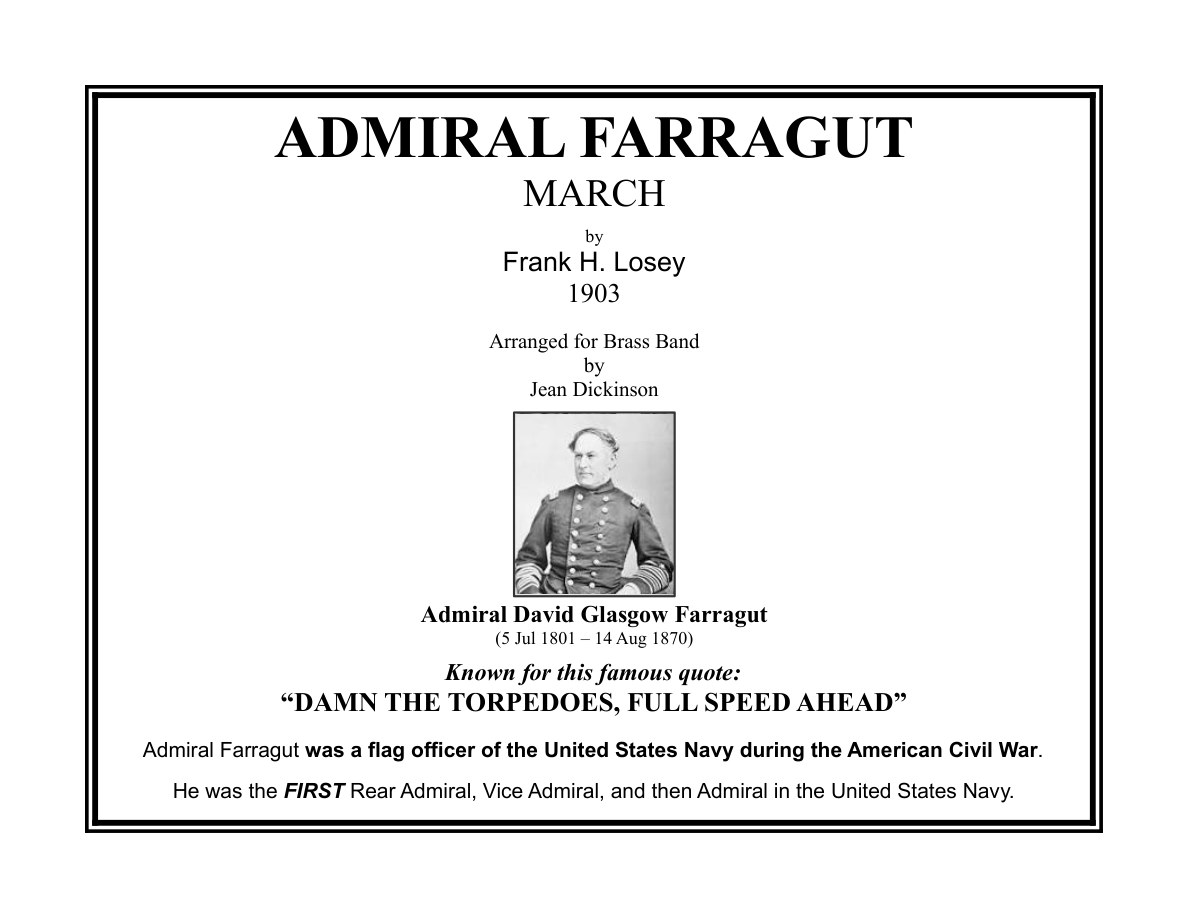 ADMIRAL FARRAGUT
MARCH
by
Frank H. Losey
1903

Arranged for Brass Band
by
Jean Dickinson

Admiral David Glasgow Farragut
(5 Jul 1801 – 14 Aug 1870)

Known for this famous quote:
"DAMN THE TORPEDOES, FULL SPEED AHEAD"

Admiral Farragut was a flag officer of the United States Navy during the American Civil War.

He was the FIRST Rear Admiral, Vice Admiral, and then Admiral in the United States Navy.